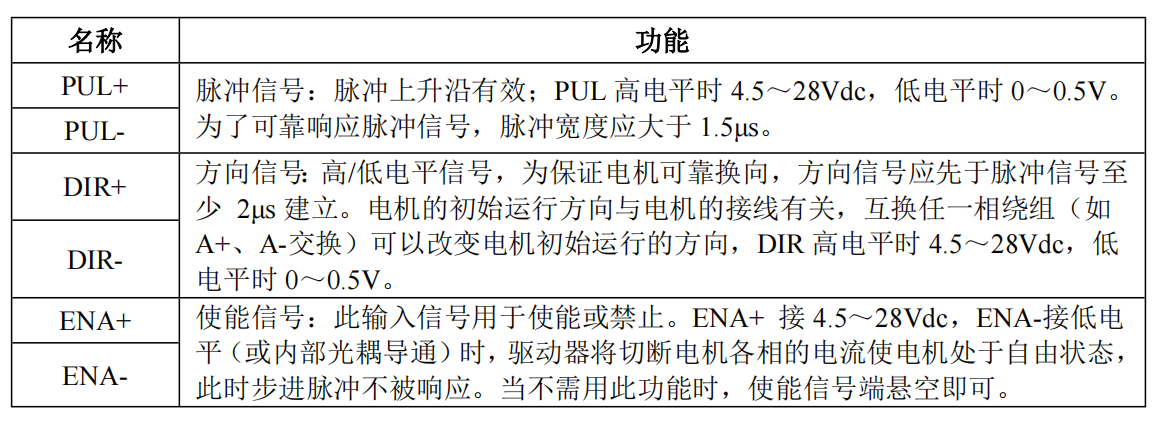 | 名称 | 功能 |
|---|---|
| PUL+ | 脉冲信号：脉冲上升沿有效；PUL 高电平时 4.5～28Vdc，低电平时 0～0.5V。为了可靠响应脉冲信号，脉冲宽度应大于 1.5μs。 |
| PUL- | |
| DIR+ | 方向信号: 高/低电平信号，为保证电机可靠换向，方向信号应先于脉冲信号至少 2μs 建立。电机的初始运行方向与电机的接线有关，互换任一相绕组（如 A+、A-交换）可以改变电机初始运行的方向，DIR 高电平时 4.5～28Vdc，低电平时 0～0.5V。 |
| DIR- | |
| ENA+ | 使能信号：此输入信号用于使能或禁止。ENA+ 接 4.5～28Vdc，ENA-接低电平（或内部光耦导通）时，驱动器将切断电机各相的电流使电机处于自由状态，此时步进脉冲不被响应。当不需用此功能时，使能信号端悬空即可。 |
| ENA- | |